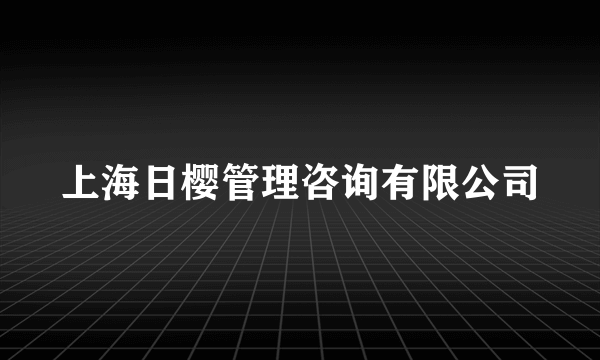 上海日樱管理咨询有限公司